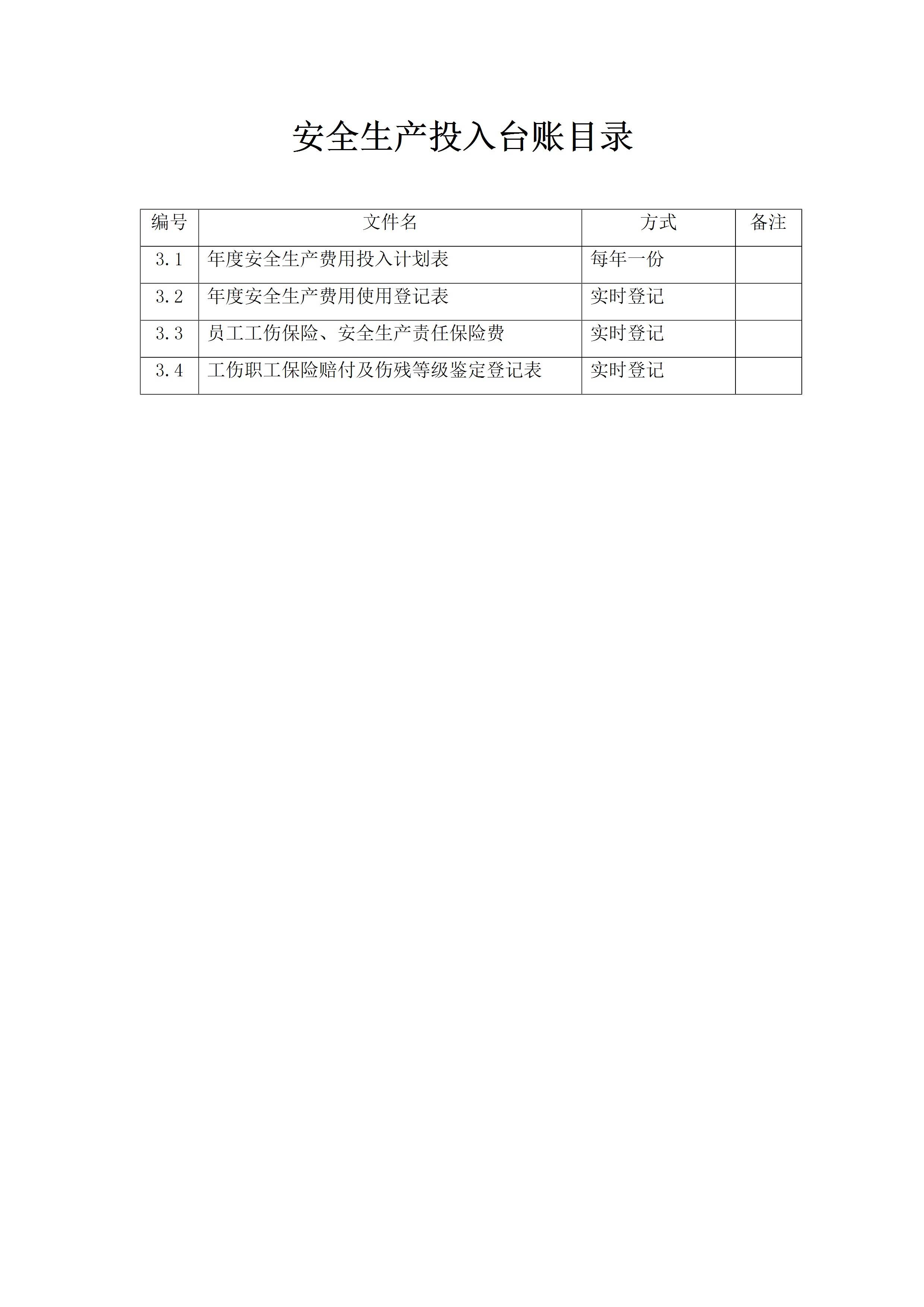 安全生产投入台账目录

| 编号 | 文件名 | 方式 | 备注 |
|---|---|---|---|
| 3.1 | 年度安全生产费用投入计划表 | 每年一份 | |
| 3.2 | 年度安全生产费用使用登记表 | 实时登记 | |
| 3.3 | 员工工伤保险、安全生产责任保险费 | 实时登记 | |
| 3.4 | 工伤职工保险赔付及伤残等级鉴定登记表 | 实时登记 | |